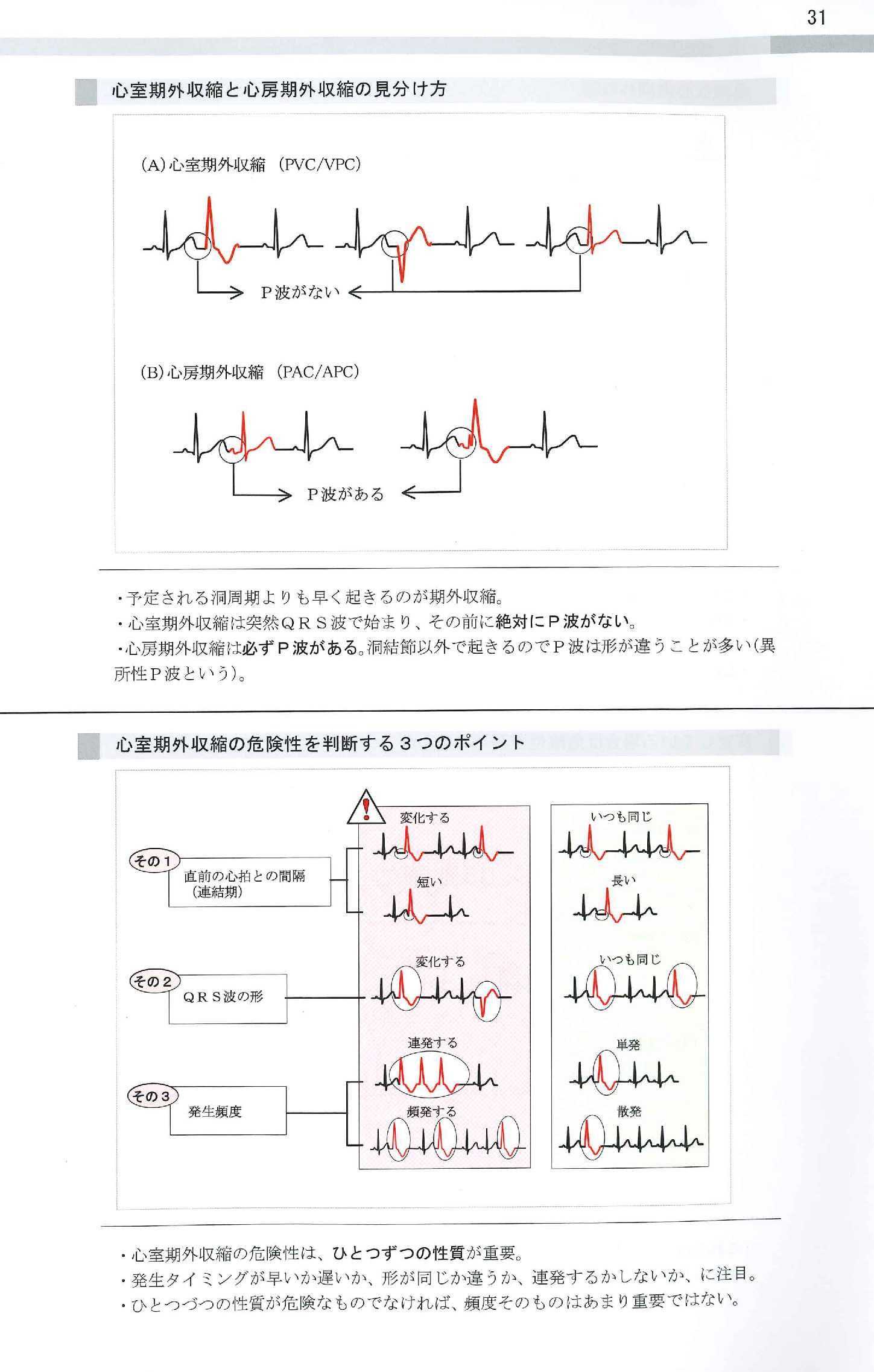 31

心室期外収縮と心房期外収縮の見分け方

(A) 心室期外収縮 (PVC/VPC)

P波がない

(B) 心房期外収縮 (PAC/APC)

P波がある

・予定される洞周期よりも早く起きるのが期外収縮。
・心室期外収縮は突然QRS波で始まり、その前に絶対にP波がない。
・心房期外収縮は必ずP波がある。洞結節以外で起きるのでP波は形が違うことが多い(異所性P波という)。

心室期外収縮の危険性を判断する3つのポイント

その1 直前の心拍との間隔(連結期)

その2 QRS波の形

その3 発生頻度

変化する

短い

変化する

連発する

頻発する

いつも同じ

長い

いつも同じ

単発

散発

・心室期外収縮の危険性は、ひとつずつの性質が重要。
・発生タイミングが早いか遅いか、形が同じか違うか、連発するかしないか、に注目。
・ひとつづつの性質が危険なものでなければ、頻度そのものはあまり重要ではない。